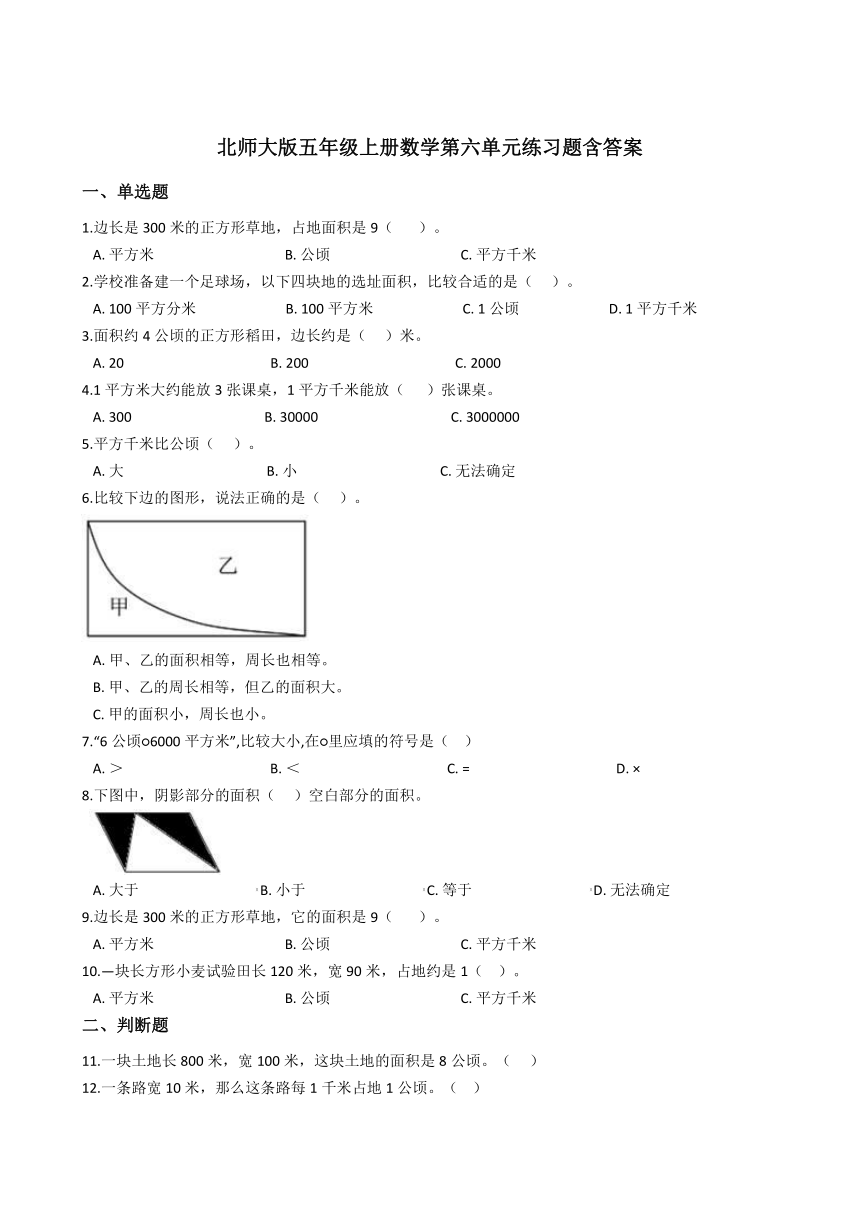 北师大版五年级上册数学第六单元练习题含答案

一、单选题

1.边长是 300 米的正方形草地，占地面积是 9（　　）。

A. 平方米　　B. 公顷　　C. 平方千米

2.学校准备建一个足球场，以下四块地的选址面积，比较合适的是（　　）。

A. 100 平方分米　　B. 100 平方米　　C. 1 公顷　　D. 1 平方千米

3.面积约 4 公顷的正方形稻田，边长约是（　　）米。

A. 20　　B. 200　　C. 2000

4.1 平方米大约能放 3 张课桌，1 平方千米能放（　　）张课桌。

A. 300　　B. 30000　　C. 3000000

5.平方千米比公顷（　　）。

A. 大　　B. 小　　C. 无法确定

6.比较下边的图形，说法正确的是（　　）。

乙

甲

A. 甲、乙的面积相等，周长也相等。

B. 甲、乙的周长相等，但乙的面积大。

C. 甲的面积小，周长也小。

7."6 公顷○6000 平方米",比较大小,在○里应填的符号是（　）

A. ＞　　B. ＜　　C. =　　D. ×

8.下图中，阴影部分的面积（　　）空白部分的面积。

A. 大于　　B. 小于　　C. 等于　　D. 无法确定

9.边长是 300 米的正方形草地，它的面积是 9（　　）。

A. 平方米　　B. 公顷　　C. 平方千米

10.一块长方形小麦试验田长 120 米，宽 90 米，占地约是 1（　）。

A. 平方米　　B. 公顷　　C. 平方千米

二、判断题

11.一块土地长 800 米，宽 100 米，这块土地的面积是 8 公顷。（　　）

12.一条路宽 10 米，那么这条路每 1 千米占地 1 公顷。（　）